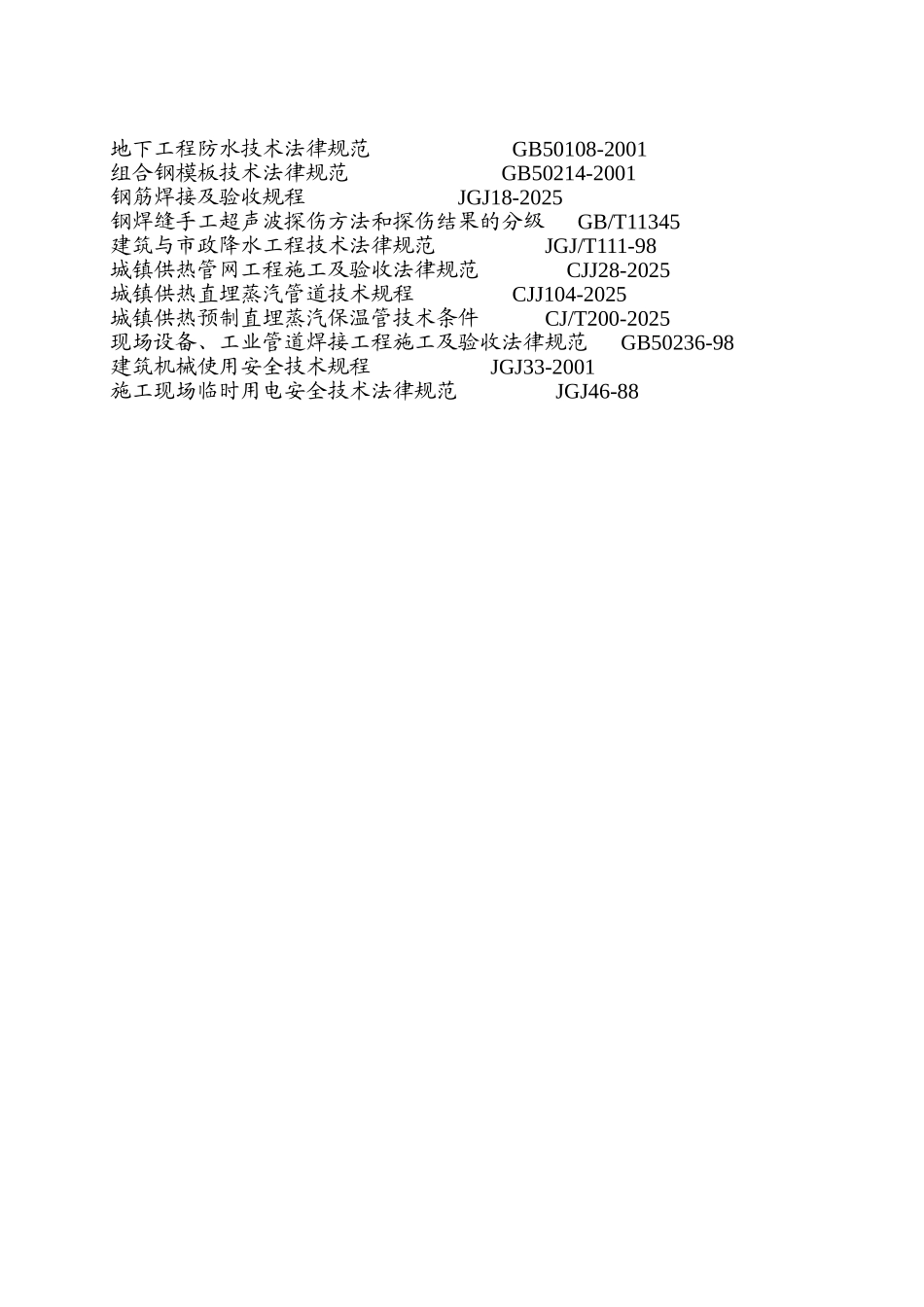 地下工程防水技术法律规范 GB50108-2001
组合钢模板技术法律规范 GB50214-2001
钢筋焊接及验收规程 JGJ18-2025
钢焊缝手工超声波探伤方法和探伤结果的分级 GB/T11345
建筑与市政降水工程技术法律规范 JGJ/T111-98
城镇供热管网工程施工及验收法律规范 CJJ28-2025
城镇供热直埋蒸汽管道技术规程 CJJ104-2025
城镇供热预制直埋蒸汽保温管技术条件 CJ/T200-2025
现场设备、工业管道焊接工程施工及验收法律规范 GB50236-98
建筑机械使用安全技术规程 JGJ33-2001
施工现场临时用电安全技术法律规范 JGJ46-88